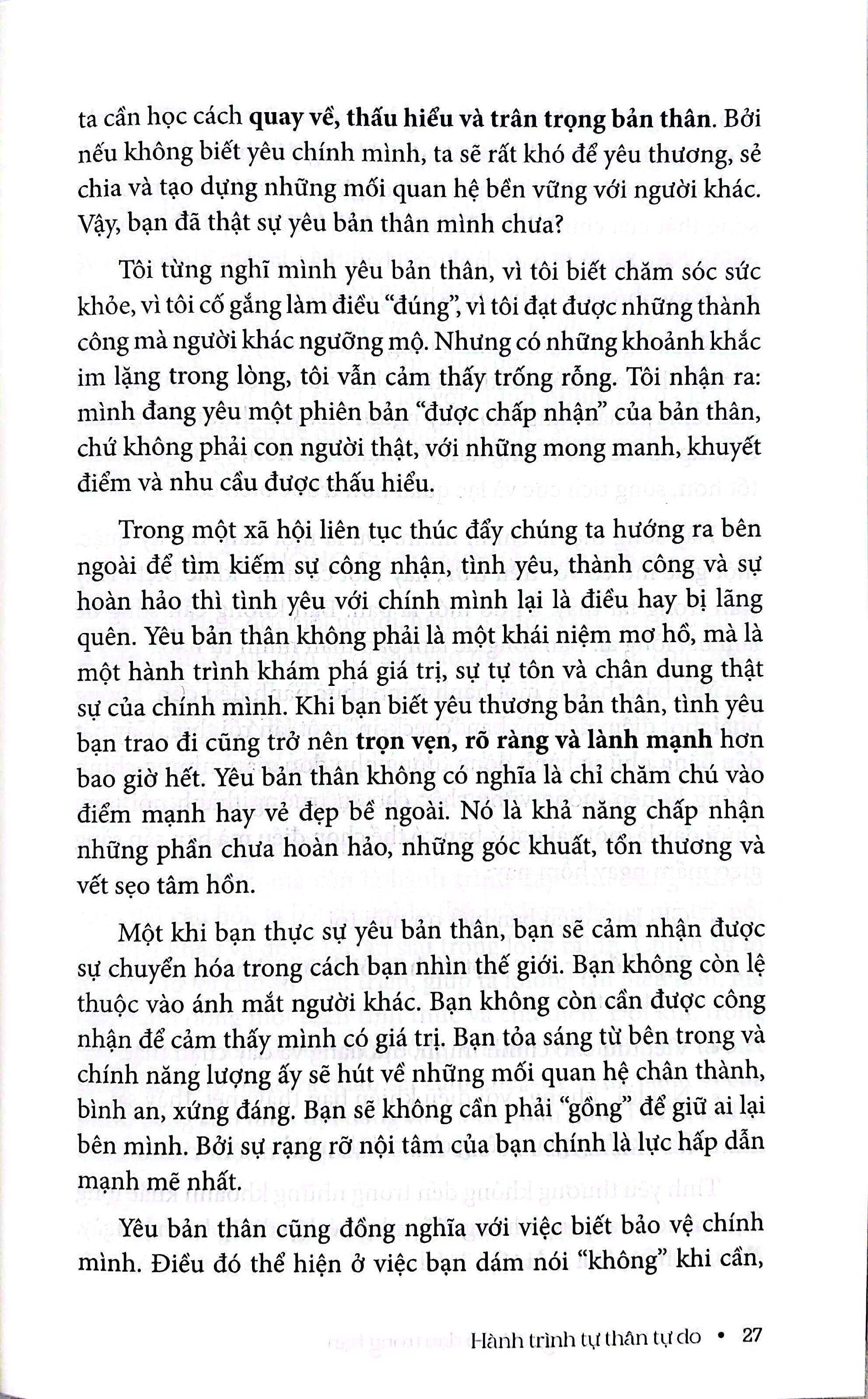 ta cần học cách quay về, thấu hiểu và trân trọng bản thân. Bởi nếu không biết yêu chính mình, ta sẽ rất khó để yêu thương, sẻ chia và tạo dựng những mối quan hệ bền vững với người khác. Vậy, bạn đã thật sự yêu bản thân mình chưa?

Tôi từng nghĩ mình yêu bản thân, vì tôi biết chăm sóc sức khỏe, vì tôi cố gắng làm điều "đúng", vì tôi đạt được những thành công mà người khác ngưỡng mộ. Nhưng có những khoảnh khắc im lặng trong lòng, tôi vẫn cảm thấy trống rỗng. Tôi nhận ra: mình đang yêu một phiên bản "được chấp nhận" của bản thân, chứ không phải con người thật, với những mong manh, khuyết điểm và nhu cầu được thấu hiểu.

Trong một xã hội liên tục thúc đẩy chúng ta hướng ra bên ngoài để tìm kiếm sự công nhận, tình yêu, thành công và sự hoàn hảo thì tình yêu với chính mình lại là điều hay bị lãng quên. Yêu bản thân không phải là một khái niệm mơ hồ, mà là một hành trình khám phá giá trị, sự tự tôn và chân dung thật sự của chính mình. Khi bạn biết yêu thương bản thân, tình yêu bạn trao đi cũng trở nên trọn vẹn, rõ ràng và lành mạnh hơn bao giờ hết. Yêu bản thân không có nghĩa là chỉ chăm chú vào điểm mạnh hay vẻ đẹp bề ngoài. Nó là khả năng chấp nhận những phần chưa hoàn hảo, những góc khuất, tổn thương và vết sẹo tâm hồn.

Một khi bạn thực sự yêu bản thân, bạn sẽ cảm nhận được sự chuyển hóa trong cách bạn nhìn thế giới. Bạn không còn lệ thuộc vào ánh mắt người khác. Bạn không còn cần được công nhận để cảm thấy mình có giá trị. Bạn tỏa sáng từ bên trong và chính năng lượng ấy sẽ hút về những mối quan hệ chân thành, bình an, xứng đáng. Bạn sẽ không cần phải "gồng" để giữ ai lại bên mình. Bởi sự rạng rỡ nội tâm của bạn chính là lực hấp dẫn mạnh mẽ nhất.

Yêu bản thân cũng đồng nghĩa với việc biết bảo vệ chính mình. Điều đó thể hiện ở việc bạn dám nói "không" khi cần,

Hành trình tự thân tự do • 27